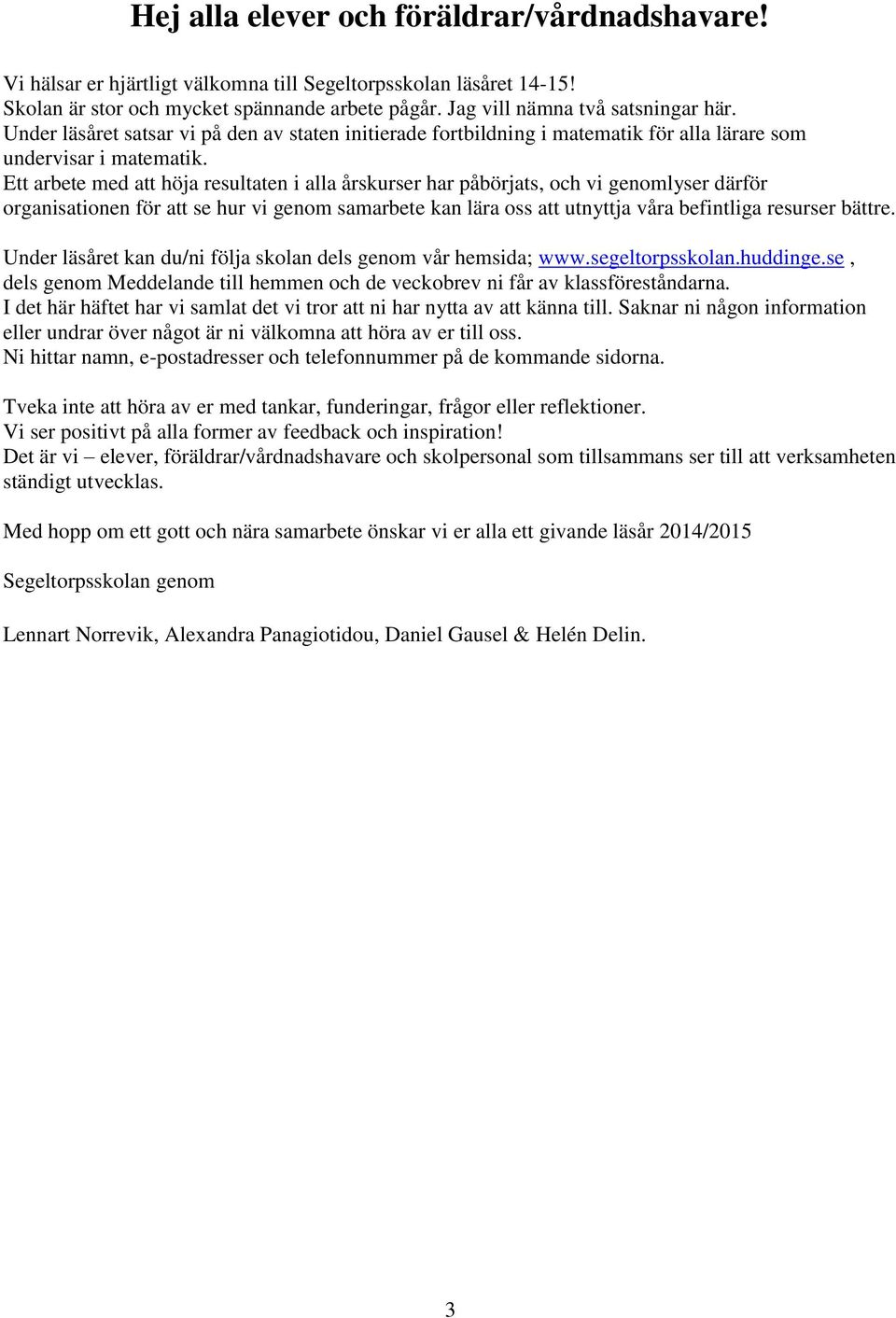 Hej alla elever och föräldrar/vårdnadshavare!

Vi hälsar er hjärtligt välkomna till Segeltorpsskolan läsåret 14-15!
Skolan är stor och mycket spännande arbete pågår. Jag vill nämna två satsningar här.
Under läsåret satsar vi på den av staten initierade fortbildning i matematik för alla lärare som undervisar i matematik.
Ett arbete med att höja resultaten i alla årskurser har påbörjats, och vi genomlyser därför organisationen för att se hur vi genom samarbete kan lära oss att utnyttja våra befintliga resurser bättre.

Under läsåret kan du/ni följa skolan dels genom vår hemsida; www.segeltorpsskolan.huddinge.se , dels genom Meddelande till hemmen och de veckobrev ni får av klassföreståndarna.
I det här häftet har vi samlat det vi tror att ni har nytta av att känna till. Saknar ni någon information eller undrar över något är ni välkomna att höra av er till oss.
Ni hittar namn, e-postadresser och telefonnummer på de kommande sidorna.

Tveka inte att höra av er med tankar, funderingar, frågor eller reflektioner.
Vi ser positivt på alla former av feedback och inspiration!
Det är vi – elever, föräldrar/vårdnadshavare och skolpersonal som tillsammans ser till att verksamheten ständigt utvecklas.

Med hopp om ett gott och nära samarbete önskar vi er alla ett givande läsår 2014/2015

Segeltorpsskolan genom

Lennart Norrevik, Alexandra Panagiotidou, Daniel Gausel & Helén Delin.

3